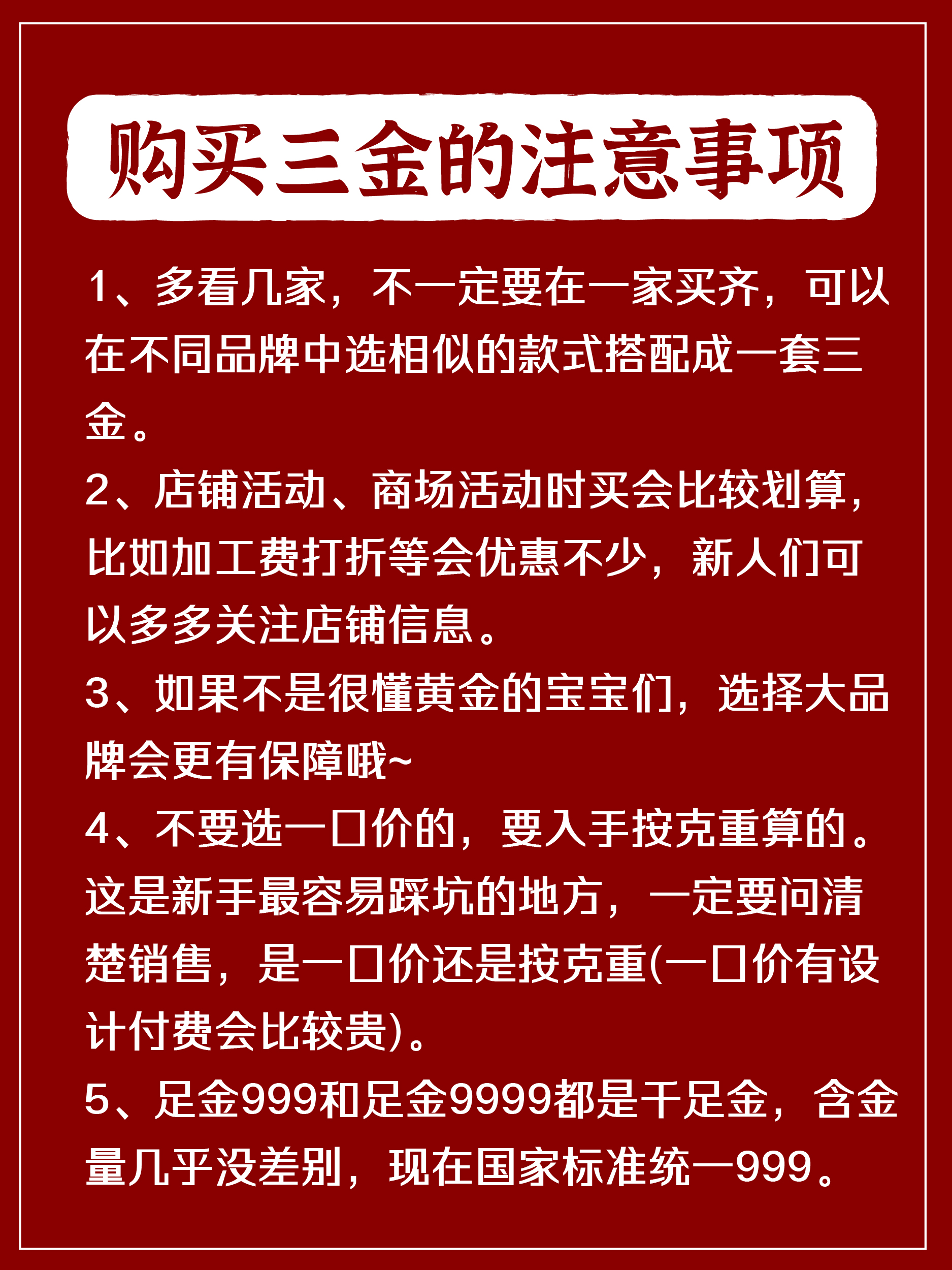 购买三金的注意事项

1、多看几家，不一定要在一家买齐，可以在不同品牌中选相似的款式搭配成一套三金。

2、店铺活动、商场活动时买会比较划算，比如加工费打折等会优惠不少，新人们可以多多关注店铺信息。

3、如果不是很懂黄金的宝宝们，选择大品牌会更有保障哦~

4、不要选一口价的，要入手按克重算的。这是新手最容易踩坑的地方，一定要问清楚销售，是一口价还是按克重(一口价有设计付费会比较贵)。

5、足金999和足金9999都是千足金，含金量几乎没差别，现在国家标准统一999。